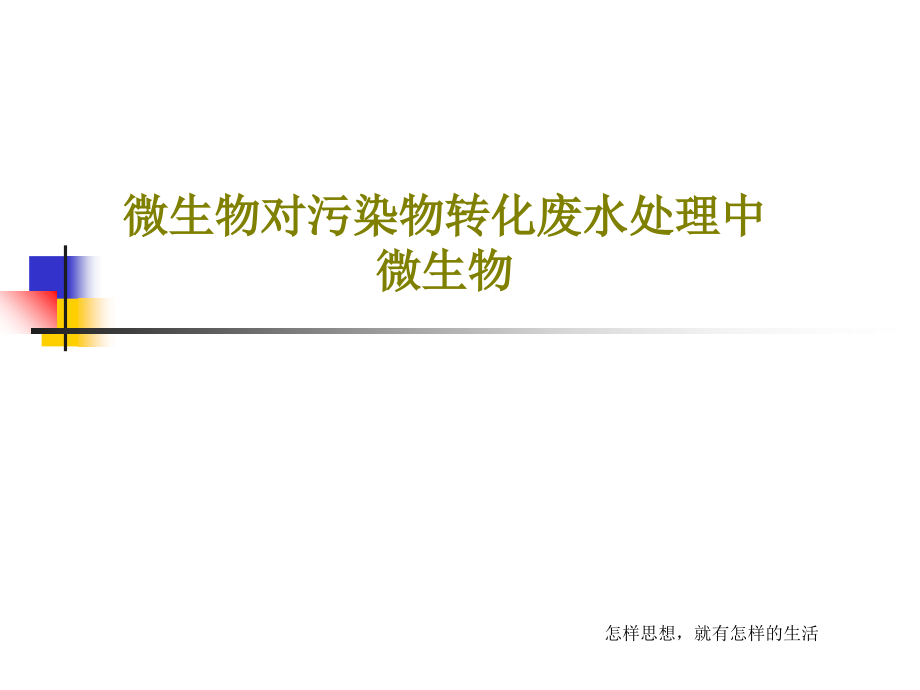 微生物对污染物转化废水处理中微生物

怎样思想，就有怎样的生活